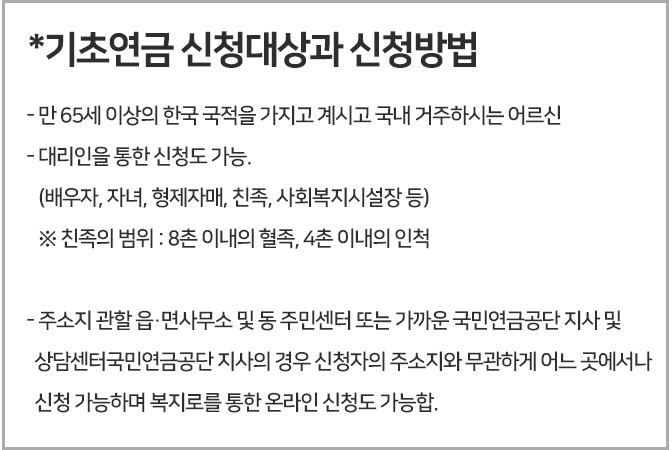 *기초연금 신청대상과 신청방법

- 만 65세 이상의 한국 국적을 가지고 계시고 국내 거주하시는 어르신

- 대리인을 통한 신청도 가능.
(배우자, 자녀, 형제자매, 친족, 사회복지시설장 등)
※ 친족의 범위 : 8촌 이내의 혈족, 4촌 이내의 인척

- 주소지 관할 읍·면사무소 및 동 주민센터 또는 가까운 국민연금공단 지사 및 상담센터국민연금공단 지사의 경우 신청자의 주소지와 무관하게 어느 곳에서나 신청 가능하며 복지로를 통한 온라인 신청도 가능합.